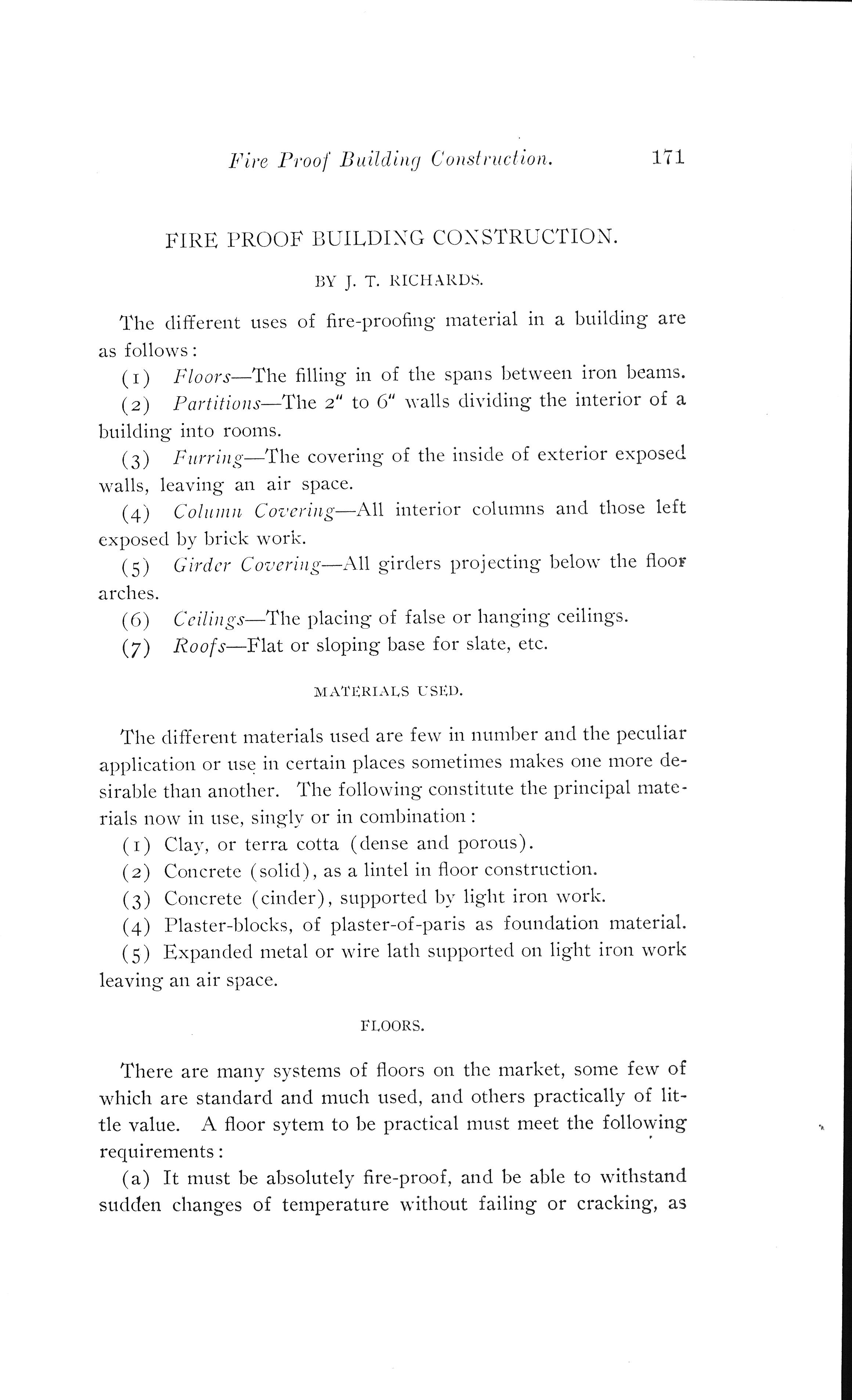 Fire Proof Building Construction. 171

FIRE PROOF BUILDING CONSTRUCTION.

BY J. T. RICHARDS.

The different uses of fire-proofing material in a building are as follows:

(1) Floors—The filling in of the spans between iron beams.

(2) Partitions—The 2" to 6" walls dividing the interior of a building into rooms.

(3) Furring—The covering of the inside of exterior exposed walls, leaving an air space.

(4) Column Covering—All interior columns and those left exposed by brick work.

(5) Girder Covering—All girders projecting below the floor arches.

(6) Ceilings—The placing of false or hanging ceilings.

(7) Roofs—Flat or sloping base for slate, etc.

MATERIALS USED.

The different materials used are few in number and the peculiar application or use in certain places sometimes makes one more desirable than another. The following constitute the principal materials now in use, singly or in combination:

(1) Clay, or terra cotta (dense and porous).

(2) Concrete (solid), as a lintel in floor construction.

(3) Concrete (cinder), supported by light iron work.

(4) Plaster-blocks, of plaster-of-paris as foundation material.

(5) Expanded metal or wire lath supported on light iron work leaving an air space.

FLOORS.

There are many systems of floors on the market, some few of which are standard and much used, and others practically of little value. A floor sytem to be practical must meet the following requirements:

(a) It must be absolutely fire-proof, and be able to withstand sudden changes of temperature without failing or cracking, as